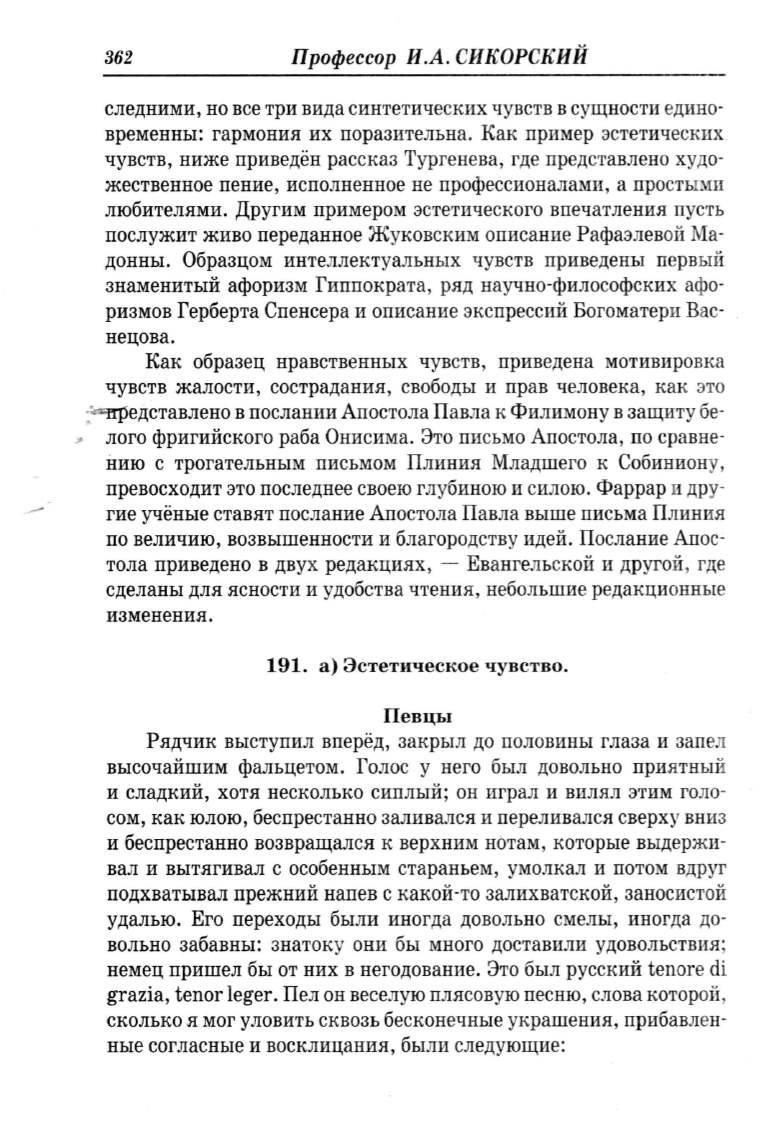 362 Профессор И.А. СИКОРСКИЙ

следними, но все три вида синтетических чувств в сущности единовременны: гармония их поразительна. Как пример эстетических чувств, ниже приведён рассказ Тургенева, где представлено художественное пение, исполненное не профессионалами, а простыми любителями. Другим примером эстетического впечатления пусть послужит живо переданное Жуковским описание Рафаэлевой Мадонны. Образцом интеллектуальных чувств приведены первый знаменитый афоризм Гиппократа, ряд научно-философских афоризмов Герберта Спенсера и описание экспрессий Богоматери Васнецова.

Как образец нравственных чувств, приведена мотивировка чувств жалости, сострадания, свободы и прав человека, как это представлено в послании Апостола Павла к Филимону в защиту белого фригийского раба Онисима. Это письмо Апостола, по сравнению с трогательным письмом Плиния Младшего к Собиниону, превосходит это последнее своею глубиною и силою. Фаррар и другие учёные ставят послание Апостола Павла выше письма Плиния по величию, возвышенности и благородству идей. Послание Апостола приведено в двух редакциях, — Евангельской и другой, где сделаны для ясности и удобства чтения, небольшие редакционные изменения.

191. а) Эстетическое чувство.

Певцы

Рядчик выступил вперёд, закрыл до половины глаза и запел высочайшим фальцетом. Голос у него был довольно приятный и сладкий, хотя несколько сиплый; он играл и вилял этим голосом, как юлою, беспрестанно заливался и переливался сверху вниз и беспрестанно возвращался к верхним нотам, которые выдерживал и вытягивал с особенным стараньем, умолкал и потом вдруг подхватывал прежний напев с какой-то залихватской, заносистой удалью. Его переходы были иногда довольно смелы, иногда довольно забавны: знатоку они бы много доставили удовольствия; немец пришел бы от них в негодование. Это был русский tenore di grazia, tenor leger. Пел он веселую плясовую песню, слова которой, сколько я мог уловить сквозь бесконечные украшения, прибавленные согласные и восклицания, были следующие: